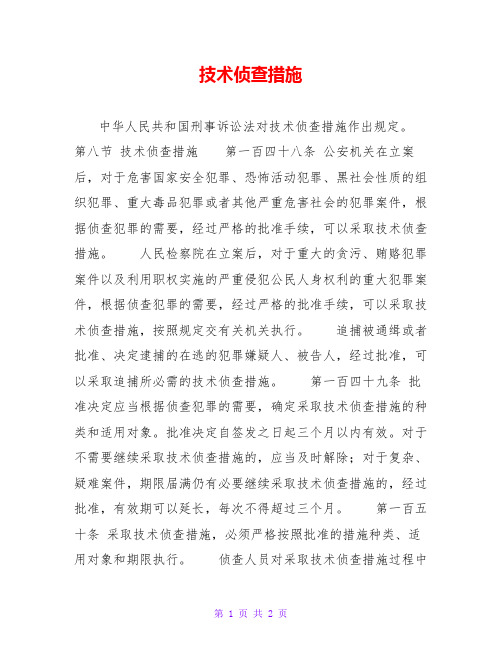 技术侦查措施

中华人民共和国刑事诉讼法对技术侦查措施作出规定。第八节 技术侦查措施 第一百四十八条 公安机关在立案后，对于危害国家安全犯罪、恐怖活动犯罪、黑社会性质的组织犯罪、重大毒品犯罪或者其他严重危害社会的犯罪案件，根据侦查犯罪的需要，经过严格的批准手续，可以采取技术侦查措施。 人民检察院在立案后，对于重大的贪污、贿赂犯罪案件以及利用职权实施的严重侵犯公民人身权利的重大犯罪案件，根据侦查犯罪的需要，经过严格的批准手续，可以采取技术侦查措施，按照规定交有关机关执行。 追捕被通缉或者批准、决定逮捕的在逃的犯罪嫌疑人、被告人，经过批准，可以采取追捕所必需的技术侦查措施。 第一百四十九条 批准决定应当根据侦查犯罪的需要，确定采取技术侦查措施的种类和适用对象。批准决定自签发之日起三个月以内有效。对于不需要继续采取技术侦查措施的，应当及时解除；对于复杂、疑难案件，期限届满仍有必要继续采取技术侦查措施的，经过批准，有效期可以延长，每次不得超过三个月。 第一百五十条 采取技术侦查措施，必须严格按照批准的措施种类、适用对象和期限执行。 侦查人员对采取技术侦查措施过程中

第 1 页 共 2 页